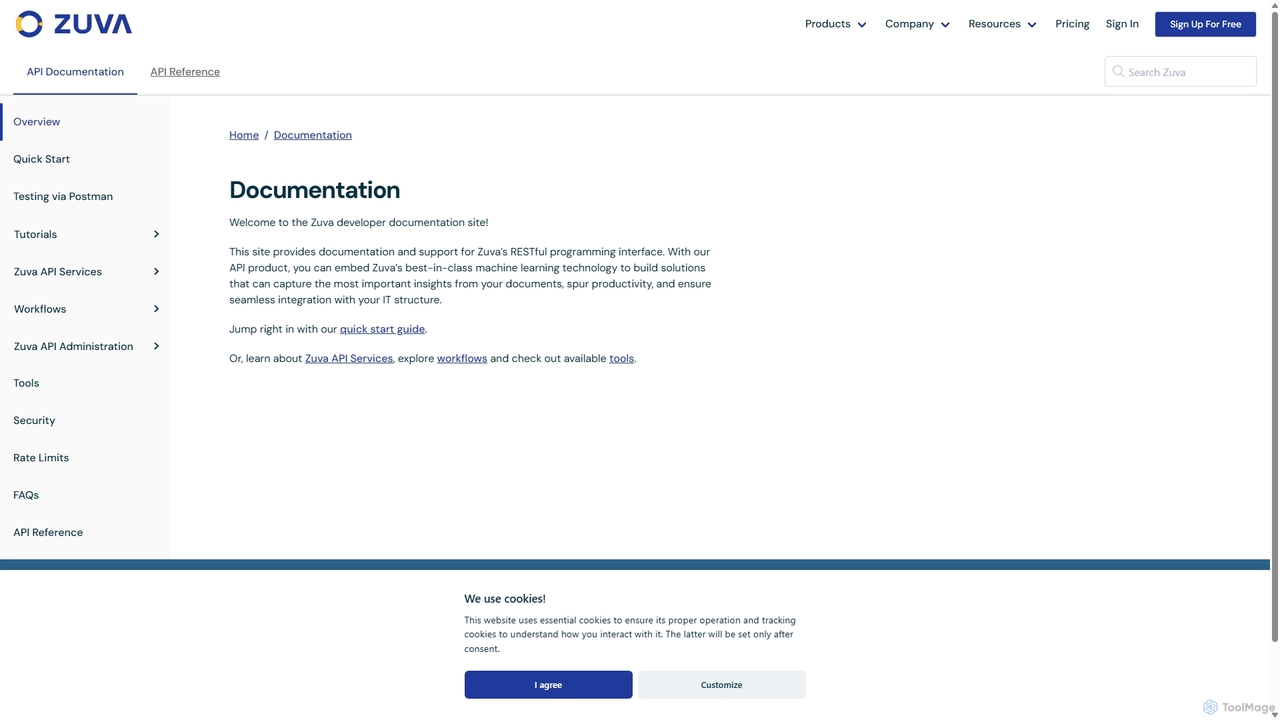 ZUVA

Products Company Resources Pricing Sign In Sign Up For Free

API Documentation API Reference

Search Zuva

Overview
Quick Start
Testing via Postman
Tutorials
Zuva API Services
Workflows
Zuva API Administration
Tools
Security
Rate Limits
FAQs
API Reference

Home / Documentation

Documentation

Welcome to the Zuva developer documentation site!

This site provides documentation and support for Zuva's RESTful programming interface. With our API product, you can embed Zuva's best-in-class machine learning technology to build solutions that can capture the most important insights from your documents, spur productivity, and ensure seamless integration with your IT structure.

Jump right in with our quick start guide.

Or, learn about Zuva API Services, explore workflows and check out available tools.

We use cookies!

This website uses essential cookies to ensure its proper operation and tracking cookies to understand how you interact with it. The latter will be set only after consent.

I agree Customize

ToolMage